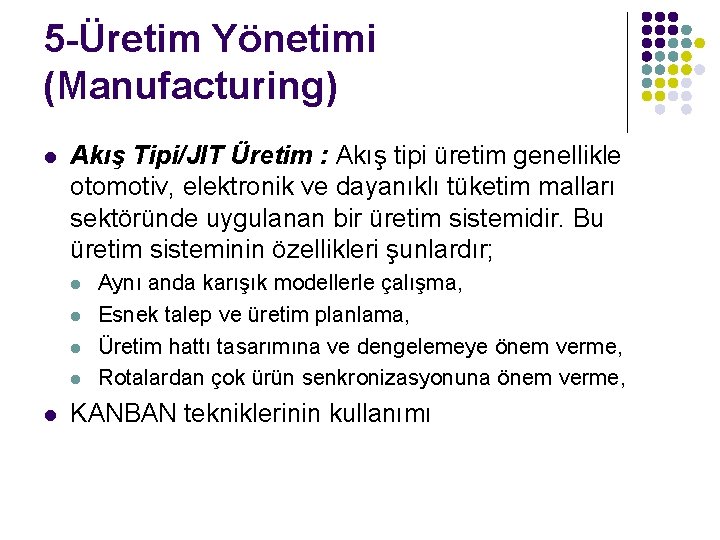 5-Üretim Yönetimi
(Manufacturing)

• Akış Tipi/JIT Üretim : Akış tipi üretim genellikle otomotiv, elektronik ve dayanıklı tüketim malları sektöründe uygulanan bir üretim sistemidir. Bu üretim sisteminin özellikleri şunlardır;
• Aynı anda karışık modellerle çalışma,
• Esnek talep ve üretim planlama,
• Üretim hattı tasarımına ve dengelemeye önem verme,
• Rotalardan çok ürün senkronizasyonuna önem verme,
• KANBAN tekniklerinin kullanımı